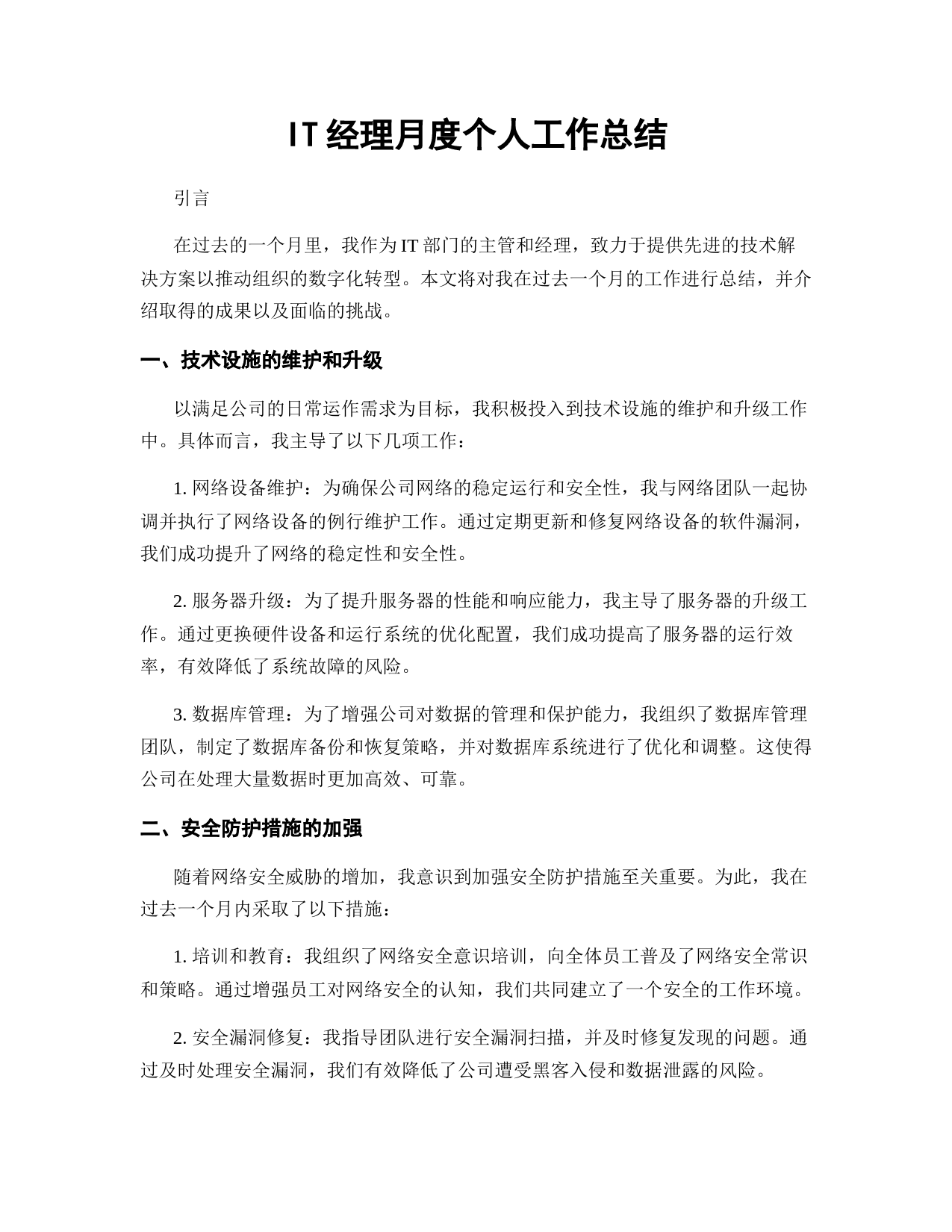 IT 经理月度个人工作总结

引言

在过去的一个月里，我作为 IT 部门的主管和经理，致力于提供先进的技术解决方案以推动组织的数字化转型。本文将对我在过去一个月的工作进行总结，并介绍取得的成果以及面临的挑战。

一、技术设施的维护和升级

以满足公司的日常运作需求为目标，我积极投入到技术设施的维护和升级工作中。具体而言，我主导了以下几项工作：

1. 网络设备维护：为确保公司网络的稳定运行和安全性，我与网络团队一起协调并执行了网络设备的例行维护工作。通过定期更新和修复网络设备的软件漏洞，我们成功提升了网络的稳定性和安全性。

2. 服务器升级：为了提升服务器的性能和响应能力，我主导了服务器的升级工作。通过更换硬件设备和运行系统的优化配置，我们成功提高了服务器的运行效率，有效降低了系统故障的风险。

3. 数据库管理：为了增强公司对数据的管理和保护能力，我组织了数据库管理团队，制定了数据库备份和恢复策略，并对数据库系统进行了优化和调整。这使得公司在处理大量数据时更加高效、可靠。

二、安全防护措施的加强

随着网络安全威胁的增加，我意识到加强安全防护措施至关重要。为此，我在过去一个月内采取了以下措施：

1. 培训和教育：我组织了网络安全意识培训，向全体员工普及了网络安全常识和策略。通过增强员工对网络安全的认知，我们共同建立了一个安全的工作环境。

2. 安全漏洞修复：我指导团队进行安全漏洞扫描，并及时修复发现的问题。通过及时处理安全漏洞，我们有效降低了公司遭受黑客入侵和数据泄露的风险。